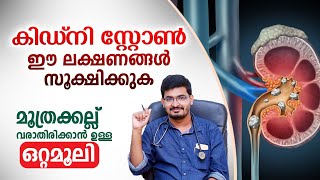 കിഡ്നി സ്റ്റോൺ
ഈ ലക്ഷണങ്ങൾ
സൂക്ഷിക്കുക

മൂത്രക്കല്ല്
വരാതിരിക്കാൻ ഉള്ള
ഒറ്റമൂലി